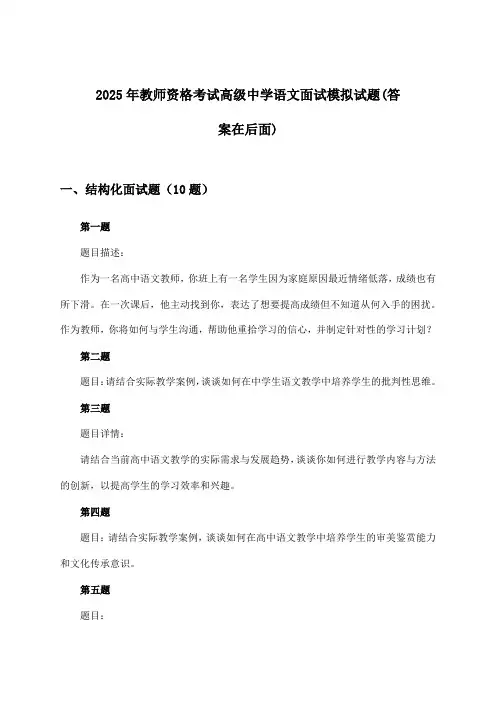 2025年教师资格考试高级中学语文面试模拟试题(答案在后面)

一、结构化面试题（10题）

第一题

题目描述：

作为一名高中语文教师，你班上有一名学生因为家庭原因最近情绪低落，成绩也有所下滑。在一次课后，他主动找到你，表达了想要提高成绩但不知道从何入手的困扰。作为教师，你将如何与学生沟通，帮助他重拾学习的信心，并制定针对性的学习计划？

第二题

题目：请结合实际教学案例，谈谈如何在中学生语文教学中培养学生的批判性思维。

第三题

题目详情：

请结合当前高中语文教学的实际需求与发展趋势，谈谈你如何进行教学内容与方法的创新，以提高学生的学习效率和兴趣。

第四题

题目：请结合实际教学案例，谈谈如何在高中语文教学中培养学生的审美鉴赏能力和文化传承意识。

第五题

题目：